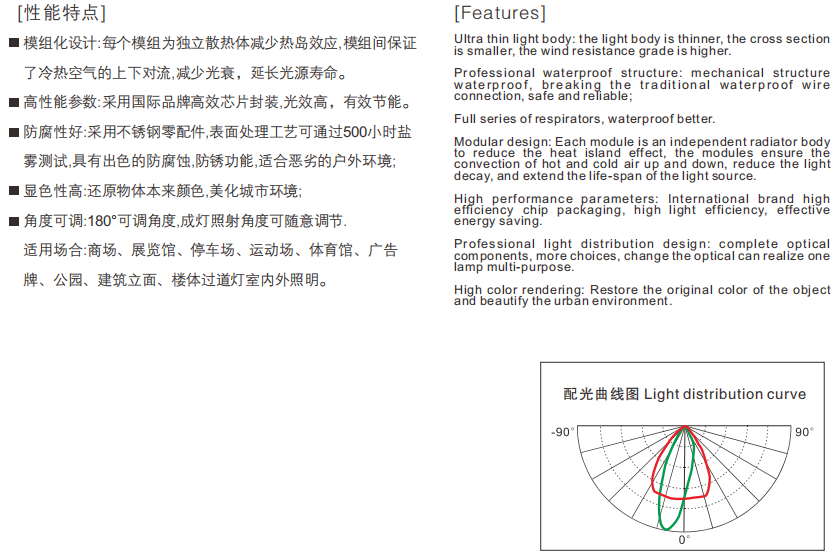 [性能特点]

■ 模组化设计:每个模组为独立散热体减少热岛效应,模组间保证了冷热空气的上下对流,减少光衰，延长光源寿命。

■ 高性能参数:采用国际品牌高效芯片封装,光效高，有效节能。

■ 防腐性好:采用不锈钢零配件,表面处理工艺可通过500小时盐雾测试,具有出色的防腐蚀,防锈功能,适合恶劣的户外环境;

■ 显色性高:还原物体本来颜色,美化城市环境;

■ 角度可调:180°可调角度,成灯照射角度可随意调节.

适用场合:商场、展览馆、停车场、运动场、体育馆、广告牌、公园、建筑立面、楼体过道灯室内外照明。

[Features]

Ultra thin light body: the light body is thinner, the cross section is smaller, the wind resistance grade is higher.

Professional waterproof structure: mechanical structure waterproof, breaking the traditional waterproof wire connection, safe and reliable;

Full series of respirators, waterproof better.

Modular design: Each module is an independent radiator body to reduce the heat island effect, the modules ensure the convection of hot and cold air up and down, reduce the light decay, and extend the life-span of the light source.

High performance parameters: International brand high efficiency chip packaging, high light efficiency, effective energy saving.

Professional light distribution design: complete optical components, more choices, change the optical can realize one lamp multi-purpose.

High color rendering: Restore the original color of the object and beautify the urban environment.

配光曲线图 Light distribution curve

-90°

90°

0°